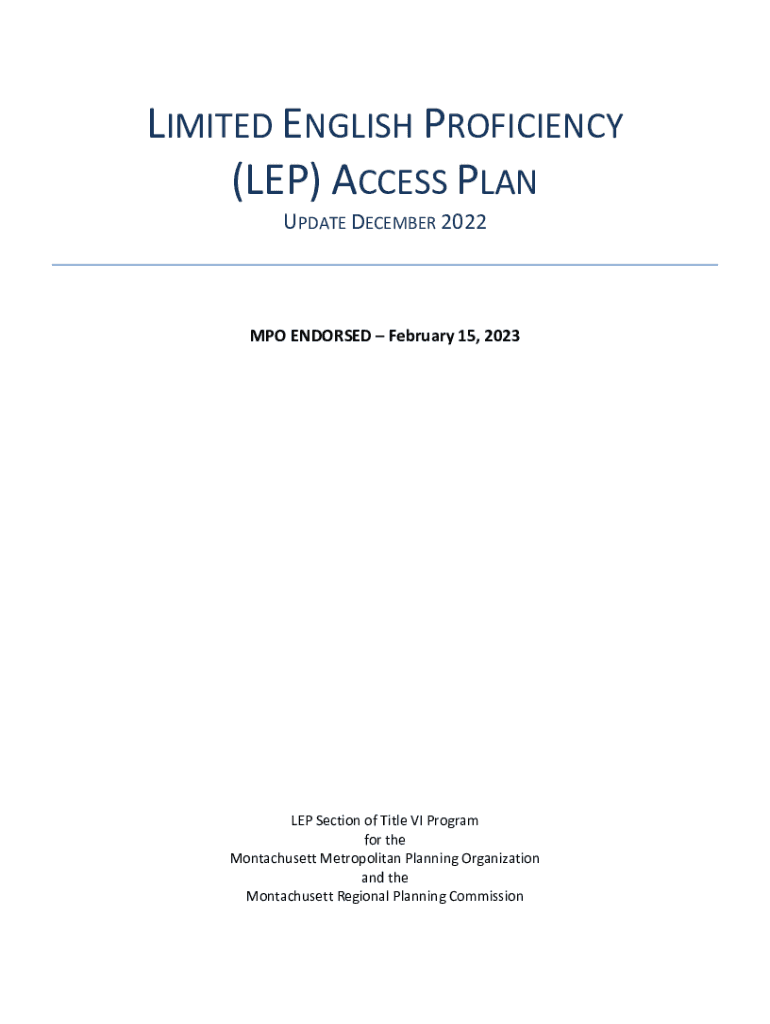 LIMITED ENGLISH PROFICIENCY (LEP) ACCESS PLAN

UPDATE DECEMBER 2022

MPO ENDORSED – February 15, 2023

LEP Section of Title VI Program
for the
Montachusett Metropolitan Planning Organization
and the
Montachusett Regional Planning Commission